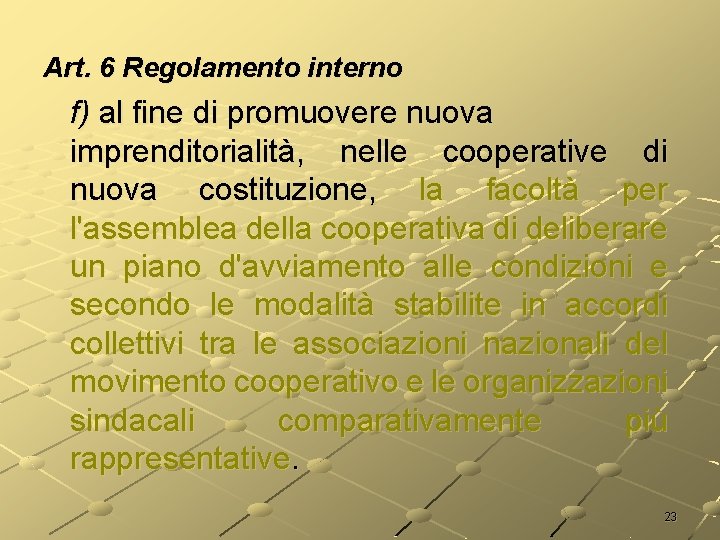 Art. 6 Regolamento interno

f) al fine di promuovere nuova imprenditorialità, nelle cooperative di nuova costituzione, la facoltà per l'assemblea della cooperativa di deliberare un piano d'avviamento alle condizioni e secondo le modalità stabilite in accordi collettivi tra le associazioni nazionali del movimento cooperativo e le organizzazioni sindacali comparativamente più rappresentative.

23